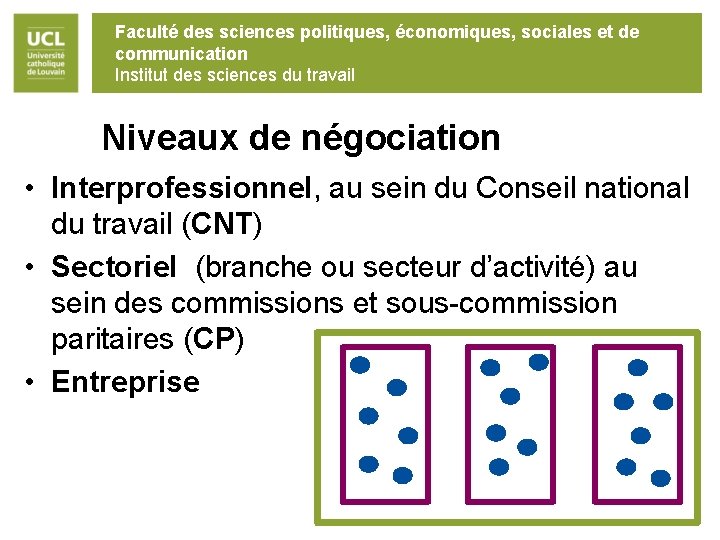 UCL
Université catholique de Louvain

Faculté des sciences politiques, économiques, sociales et de communication
Institut des sciences du travail

Niveaux de négociation

• Interprofessionnel, au sein du Conseil national du travail (CNT)
• Sectoriel (branche ou secteur d'activité) au sein des commissions et sous-commission paritaires (CP)
• Entreprise